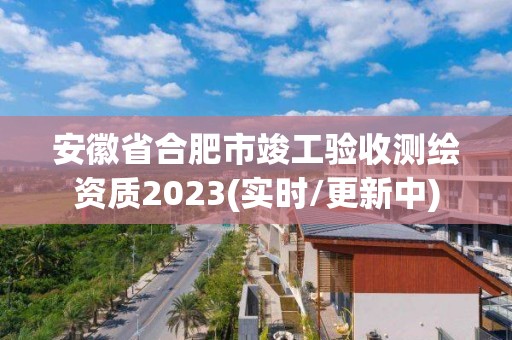 安徽省合肥市竣工验收测绘资质2023(实时/更新中)